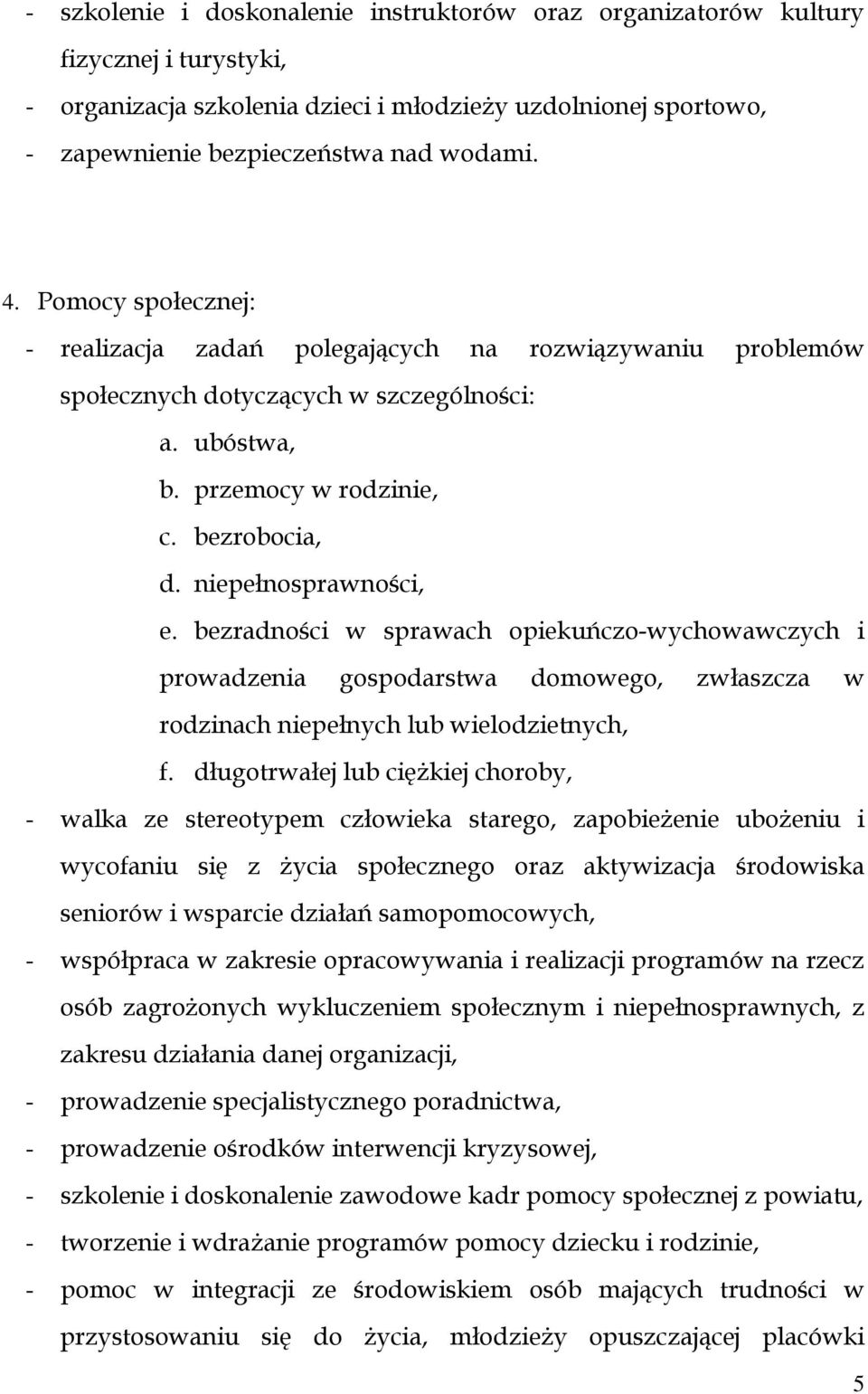 - szkolenie i doskonalenie instruktorów oraz organizatorów kultury fizycznej i turystyki,
- organizacja szkolenia dzieci i młodzieży uzdolnionej sportowo,
- zapewnienie bezpieczeństwa nad wodami.

4. Pomocy społecznej:
- realizacja zadań polegających na rozwiązywaniu problemów społecznych dotyczących w szczególności:
a. ubóstwa,
b. przemocy w rodzinie,
c. bezrobocia,
d. niepełnosprawności,
e. bezradności w sprawach opiekuńczo-wychowawczych i prowadzenia gospodarstwa domowego, zwłaszcza w rodzinach niepełnych lub wielodzietnych,
f. długotrwałej lub ciężkiej choroby,
- walka ze stereotypem człowieka starego, zapobieżenie ubożeniu i wycofaniu się z życia społecznego oraz aktywizacja środowiska seniorów i wsparcie działań samopomocowych,
- współpraca w zakresie opracowywania i realizacji programów na rzecz osób zagrożonych wykluczeniem społecznym i niepełnosprawnych, z zakresu działania danej organizacji,
- prowadzenie specjalistycznego poradnictwa,
- prowadzenie ośrodków interwencji kryzysowej,
- szkolenie i doskonalenie zawodowe kadr pomocy społecznej z powiatu,
- tworzenie i wdrażanie programów pomocy dziecku i rodzinie,
- pomoc w integracji ze środowiskiem osób mających trudności w przystosowaniu się do życia, młodzieży opuszczającej placówki

5